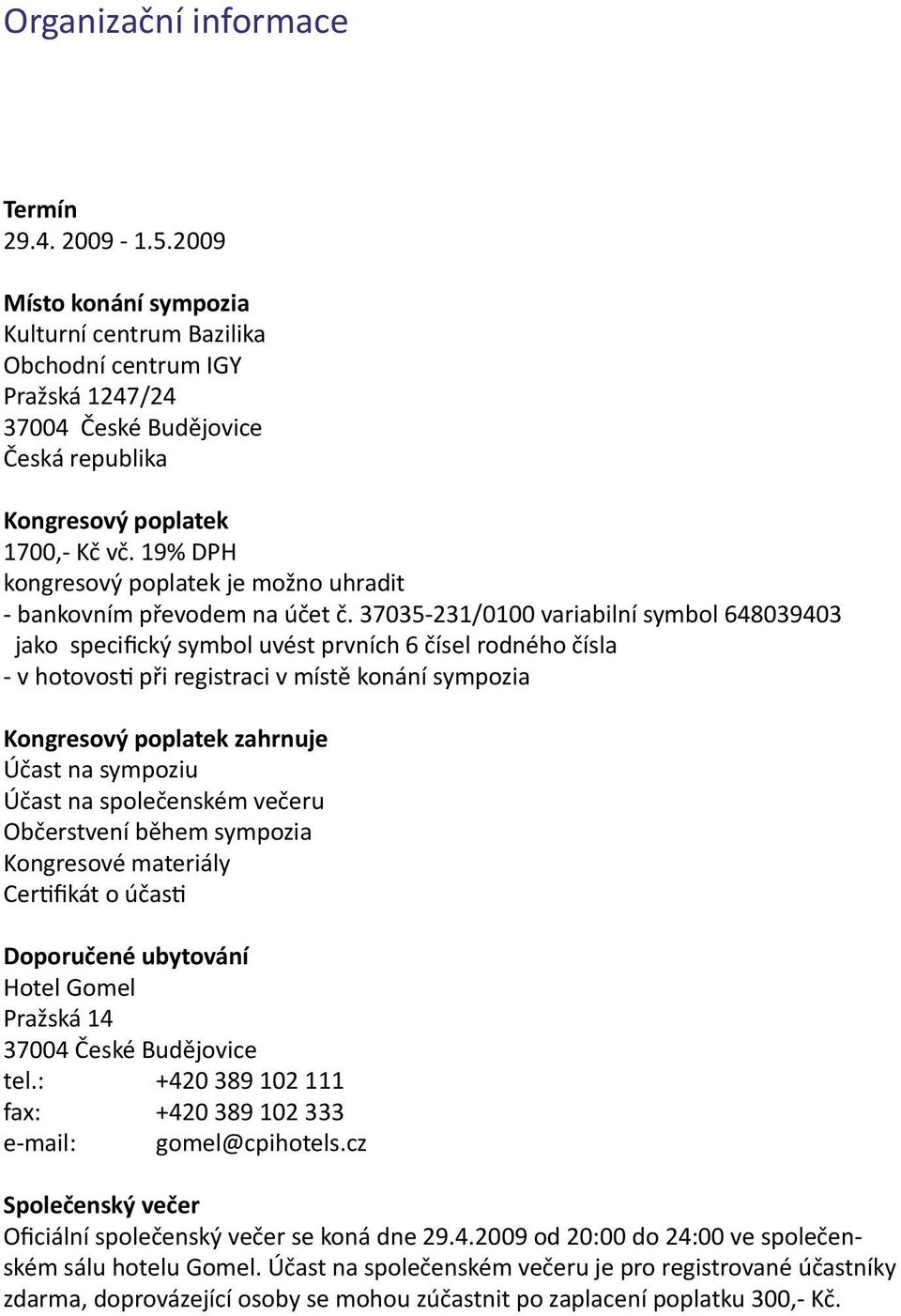 Organizační informace

Termín
29.4. 2009 - 1.5.2009

Místo konání sympozia
Kulturní centrum Bazilika
Obchodní centrum IGY
Pražská 1247/24
37004 České Budějovice
Česká republika

Kongresový poplatek
1700,- Kč vč. 19% DPH
kongresový poplatek je možno uhradit
- bankovním převodem na účet č. 37035-231/0100 variabilní symbol 648039403 jako specifický symbol uvést prvních 6 čísel rodného čísla
- v hotovosti při registraci v místě konání sympozia

Kongresový poplatek zahrnuje
Účast na sympoziu
Účast na společenském večeru
Občerstvení během sympozia
Kongresové materiály
Certifikát o účasti

Doporučené ubytování
Hotel Gomel
Pražská 14
37004 České Budějovice
tel.: +420 389 102 111
fax: +420 389 102 333
e-mail: gomel@cpihotels.cz

Společenský večer
Oficiální společenský večer se koná dne 29.4.2009 od 20:00 do 24:00 ve společenském sálu hotelu Gomel. Účast na společenském večeru je pro registrované účastníky zdarma, doprovázející osoby se mohou zúčastnit po zaplacení poplatku 300,- Kč.